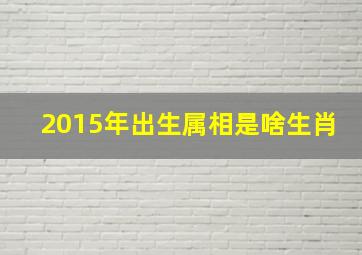 2015年出生属相是啥生肖